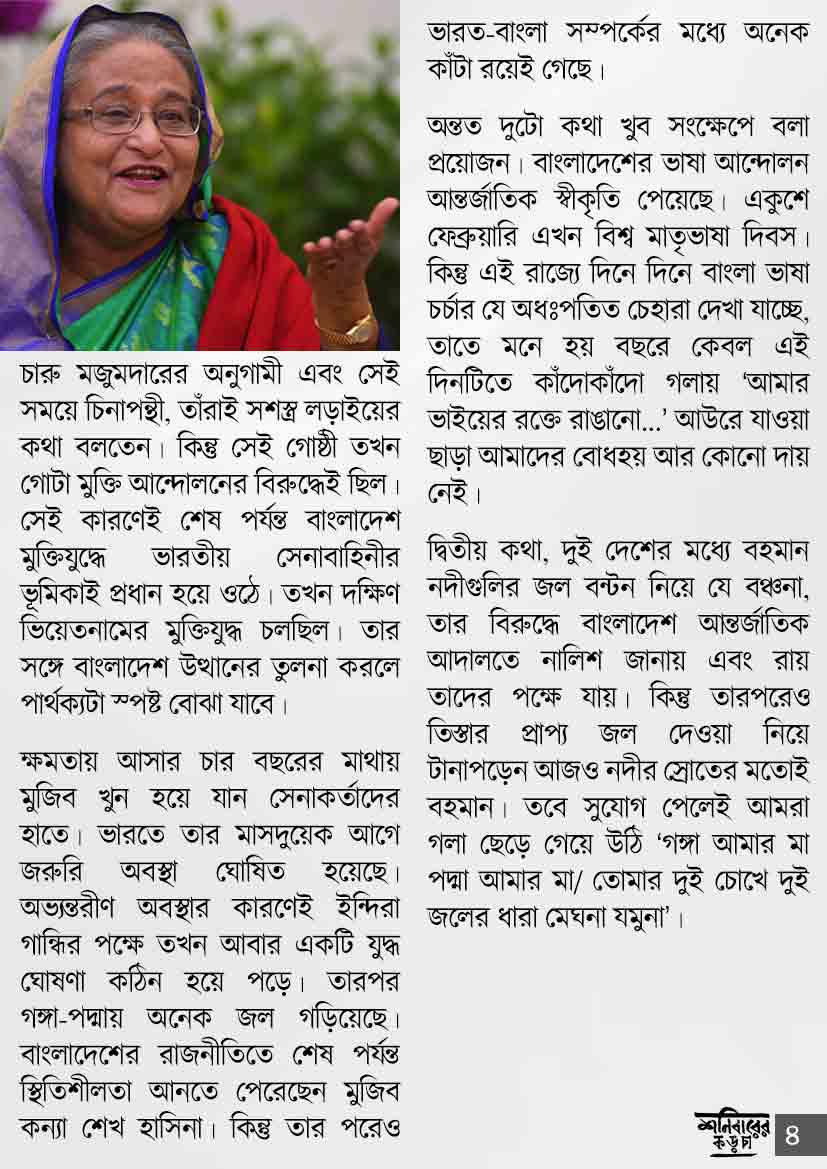 চারু মজুমদারের অনুগামী এবং সেই সময়ে চিনাপন্থী, তাঁরাই সশস্ত্র লড়াইয়ের কথা বলতেন। কিন্তু সেই গোষ্ঠী তখন গোটা মুক্তি আন্দোলনের বিরুদ্ধেই ছিল। সেই কারণেই শেষ পর্যন্ত বাংলাদেশ মুক্তিযুদ্ধে ভারতীয় সেনাবাহিনীর ভূমিকাই প্রধান হয়ে ওঠে। তখন দক্ষিণ ভিয়েতনামের মুক্তিযুদ্ধ চলছিল। তার সঙ্গে বাংলাদেশ উত্থানের তুলনা করলে পার্থক্যটা স্পষ্ট বোঝা যাবে।

ক্ষমতায় আসার চার বছরের মাথায় মুজিব খুন হয়ে যান সেনাকর্তাদের হাতে। ভারতে তার মাসদুয়েক আগে জরুরি অবস্থা ঘোষিত হয়েছে। অভ্যন্তরীণ অবস্থার কারণেই ইন্দিরা গান্ধির পক্ষে তখন আবার একটি যুদ্ধ ঘোষণা কঠিন হয়ে পড়ে। তারপর গঙ্গা-পদ্মায় অনেক জল গড়িয়েছে। বাংলাদেশের রাজনীতিতে শেষ পর্যন্ত স্থিতিশীলতা আনতে পেরেছেন মুজিব কন্যা শেখ হাসিনা। কিন্তু তার পরেও ভারত-বাংলা সম্পর্কের মধ্যে অনেক কাঁটা রয়েই গেছে।

অন্তত দুটো কথা খুব সংক্ষেপে বলা প্রয়োজন। বাংলাদেশের ভাষা আন্দোলন আন্তর্জাতিক স্বীকৃতি পেয়েছে। একুশে ফেব্রুয়ারি এখন বিশ্ব মাতৃভাষা দিবস। কিন্তু এই রাজ্যে দিনে দিনে বাংলা ভাষা চর্চার যে অধঃপতিত চেহারা দেখা যাচ্ছে, তাতে মনে হয় বছরে কেবল এই দিনটিতে কাঁদোকাঁদো গলায় 'আমার ভাইয়ের রক্তে রাঙানো...' আউরে যাওয়া ছাড়া আমাদের বোধহয় আর কোনো দায় নেই।

দ্বিতীয় কথা, দুই দেশের মধ্যে বহমান নদীগুলির জল বন্টন নিয়ে যে বঞ্চনা, তার বিরুদ্ধে বাংলাদেশ আন্তর্জাতিক আদালতে নালিশ জানায় এবং রায় তাদের পক্ষে যায়। কিন্তু তারপরেও তিস্তার প্রাপ্য জল দেওয়া নিয়ে টানাপড়েন আজও নদীর স্রোতের মতোই বহমান। তবে সুযোগ পেলেই আমরা গলা ছেড়ে গেয়ে উঠি 'গঙ্গা আমার মা পদ্মা আমার মা/ তোমার দুই চোখে দুই জলের ধারা মেঘনা যমুনা'।

শনিবারের কড়চা 8